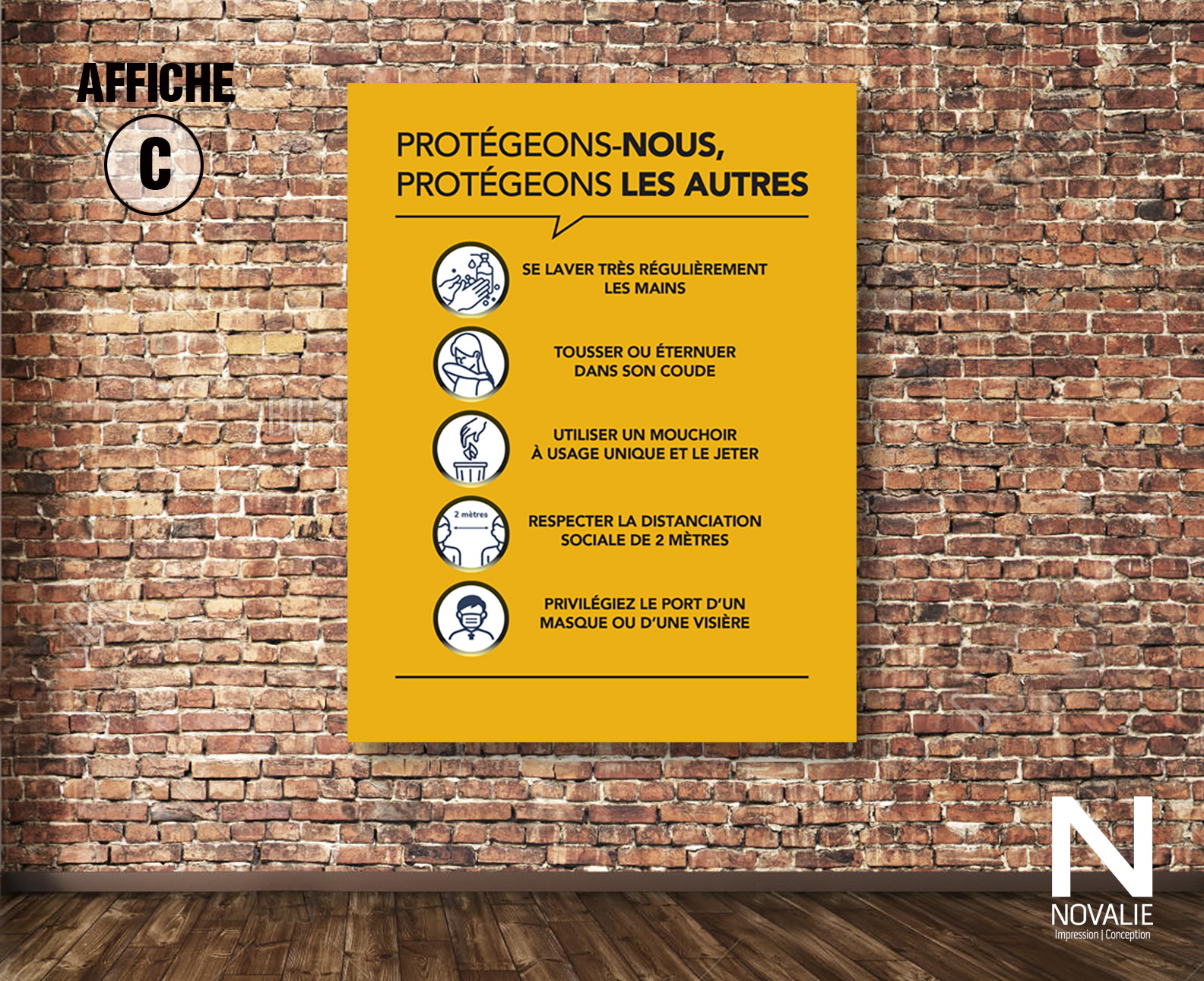 AFFICHE

C

PROTÉGEONS-NOUS,
PROTÉGEONS LES AUTRES

SE LAVER TRÈS RÉGULIÈREMENT LES MAINS

TOUSSER OU ÉTERNUER DANS SON COUDE

UTILISER UN MOUCHOIR À USAGE UNIQUE ET LE JETER

2 mètres

RESPECTER LA DISTANCIATION SOCIALE DE 2 MÈTRES

PRIVILÉGIEZ LE PORT D'UN MASQUE OU D'UNE VISIÈRE

N
NOVALIE
Impression | Conception